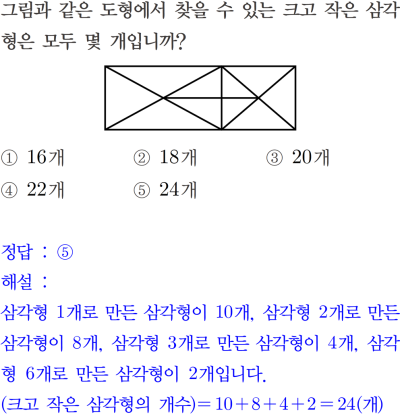 그림과 같은 도형에서 찾을 수 있는 크고 작은 삼각형은 모두 몇 개입니까?

① 16개 ② 18개 ③ 20개
④ 22개 ⑤ 24개

정답 : ⑤
해설 :
삼각형 1개로 만든 삼각형이 10개, 삼각형 2개로 만든 삼각형이 8개, 삼각형 3개로 만든 삼각형이 4개, 삼각형 6개로 만든 삼각형이 2개입니다.
(크고 작은 삼각형의 개수)$=10+8+4+2=24$(개)